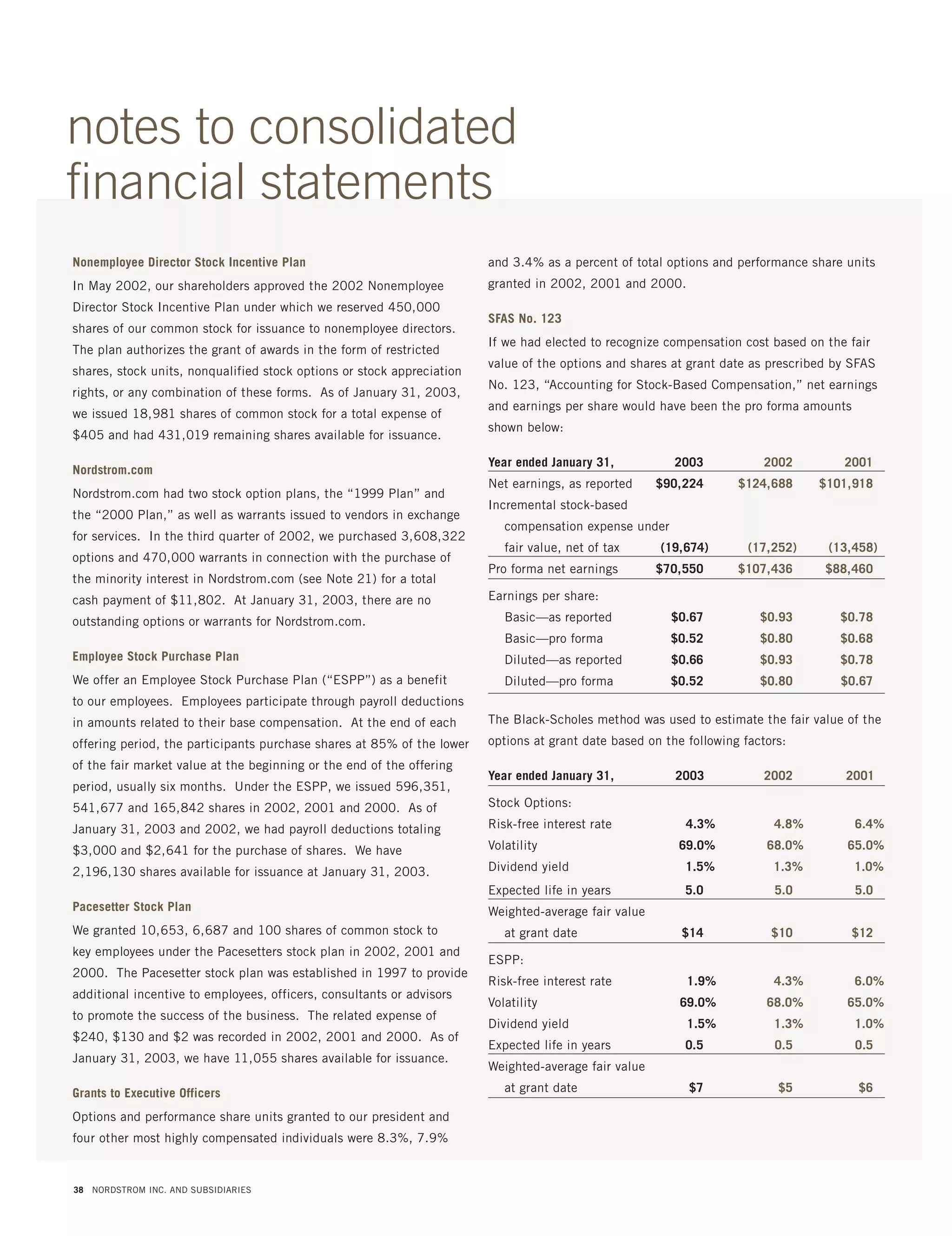 notes to consolidated financial statements

Nonemployee Director Stock Incentive Plan

In May 2002, our shareholders approved the 2002 Nonemployee Director Stock Incentive Plan under which we reserved 450,000 shares of our common stock for issuance to nonemployee directors. The plan authorizes the grant of awards in the form of restricted shares, stock units, nonqualified stock options or stock appreciation rights, or any combination of these forms. As of January 31, 2003, we issued 18,981 shares of common stock for a total expense of \$405 and had 431,019 remaining shares available for issuance.

Nordstrom.com

Nordstrom.com had two stock option plans, the “1999 Plan” and the “2000 Plan,” as well as warrants issued to vendors in exchange for services. In the third quarter of 2002, we purchased 3,608,322 options and 470,000 warrants in connection with the purchase of the minority interest in Nordstrom.com (see Note 21) for a total cash payment of \$11,802. At January 31, 2003, there are no outstanding options or warrants for Nordstrom.com.

Employee Stock Purchase Plan

We offer an Employee Stock Purchase Plan (“ESPP”) as a benefit to our employees. Employees participate through payroll deductions in amounts related to their base compensation. At the end of each offering period, the participants purchase shares at 85% of the lower of the fair market value at the beginning or the end of the offering period, usually six months. Under the ESPP, we issued 596,351, 541,677 and 165,842 shares in 2002, 2001 and 2000. As of January 31, 2003 and 2002, we had payroll deductions totaling \$3,000 and \$2,641 for the purchase of shares. We have 2,196,130 shares available for issuance at January 31, 2003.

Pacesetter Stock Plan

We granted 10,653, 6,687 and 100 shares of common stock to key employees under the Pacesetters stock plan in 2002, 2001 and 2000. The Pacesetter stock plan was established in 1997 to provide additional incentive to employees, officers, consultants or advisors to promote the success of the business. The related expense of \$240, \$130 and \$2 was recorded in 2002, 2001 and 2000. As of January 31, 2003, we have 11,055 shares available for issuance.

Grants to Executive Officers

Options and performance share units granted to our president and four other most highly compensated individuals were 8.3%, 7.9% and 3.4% as a percent of total options and performance share units granted in 2002, 2001 and 2000.

SFAS No. 123

If we had elected to recognize compensation cost based on the fair value of the options and shares at grant date as prescribed by SFAS No. 123, “Accounting for Stock-Based Compensation,” net earnings and earnings per share would have been the pro forma amounts shown below:

| Year ended January 31, | 2003 | 2002 | 2001 |
|---|---|---|---|
| Net earnings, as reported | \$90,224 | \$124,688 | \$101,918 |
| Incremental stock-based compensation expense under fair value, net of tax | (19,674) | (17,252) | (13,458) |
| Pro forma net earnings | \$70,550 | \$107,436 | \$88,460 |
| Earnings per share: | | | |
| Basic—as reported | \$0.67 | \$0.93 | \$0.78 |
| Basic—pro forma | \$0.52 | \$0.80 | \$0.68 |
| Diluted—as reported | \$0.66 | \$0.93 | \$0.78 |
| Diluted—pro forma | \$0.52 | \$0.80 | \$0.67 |

The Black-Scholes method was used to estimate the fair value of the options at grant date based on the following factors:

| Year ended January 31, | 2003 | 2002 | 2001 |
|---|---|---|---|
| Stock Options: | | | |
| Risk-free interest rate | 4.3% | 4.8% | 6.4% |
| Volatility | 69.0% | 68.0% | 65.0% |
| Dividend yield | 1.5% | 1.3% | 1.0% |
| Expected life in years | 5.0 | 5.0 | 5.0 |
| Weighted-average fair value at grant date | \$14 | \$10 | \$12 |
| ESPP: | | | |
| Risk-free interest rate | 1.9% | 4.3% | 6.0% |
| Volatility | 69.0% | 68.0% | 65.0% |
| Dividend yield | 1.5% | 1.3% | 1.0% |
| Expected life in years | 0.5 | 0.5 | 0.5 |
| Weighted-average fair value at grant date | \$7 | \$5 | \$6 |

38 NORDSTROM INC. AND SUBSIDIARIES